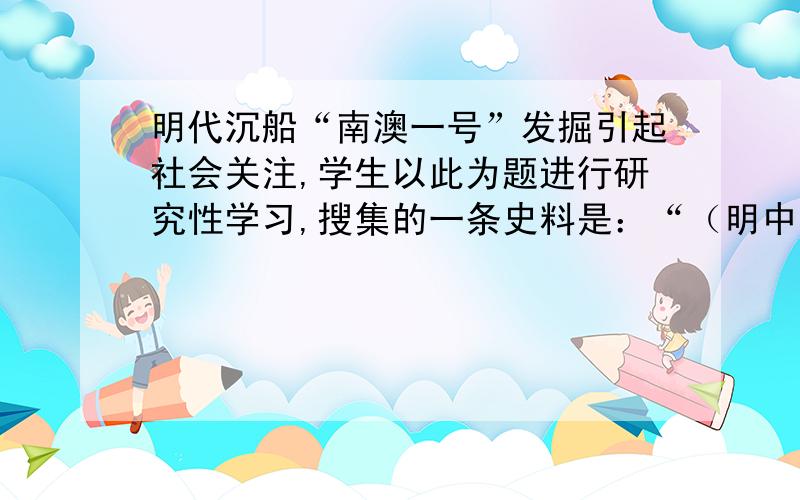 明代沉船“南澳一号”发掘引起社会关注,学生以此为题进行研究性学习,搜集的一条史料是：“（明中